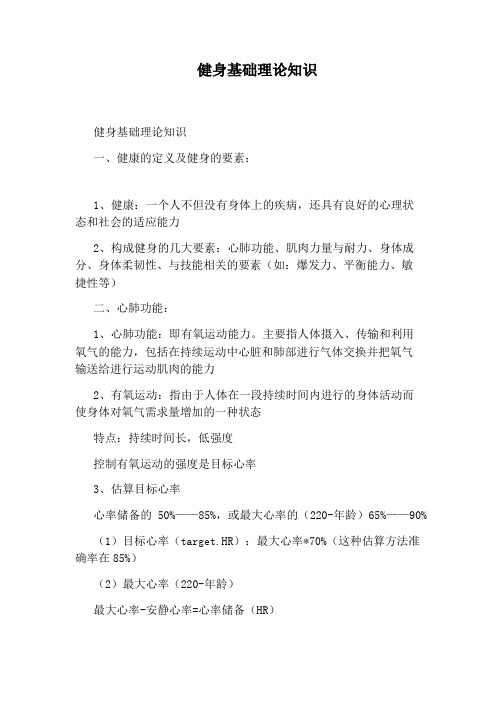 健身基础理论知识

健身基础理论知识

一、健康的定义及健身的要素：

1、健康：一个人不但没有身体上的疾病，还具有良好的心理状态和社会的适应能力

2、构成健身的几大要素：心肺功能、肌肉力量与耐力、身体成分、身体柔韧性、与技能相关的要素（如：爆发力、平衡能力、敏捷性等）

二、心肺功能：

1、心肺功能：即有氧运动能力。主要指人体摄入、传输和利用氧气的能力，包括在持续运动中心脏和肺部进行气体交换并把氧气输送给进行运动肌肉的能力

2、有氧运动：指由于人体在一段持续时间内进行的身体活动而使身体对氧气需求量增加的一种状态

特点：持续时间长，低强度

控制有氧运动的强度是目标心率

3、估算目标心率

心率储备的 50%——85%，或最大心率的（220-年龄）65%——90%

（1）目标心率（target.HR）：最大心率*70%（这种估算方法准确率在 85%）

（2）最大心率（220-年龄）

最大心率-安静心率=心率储备（HR）